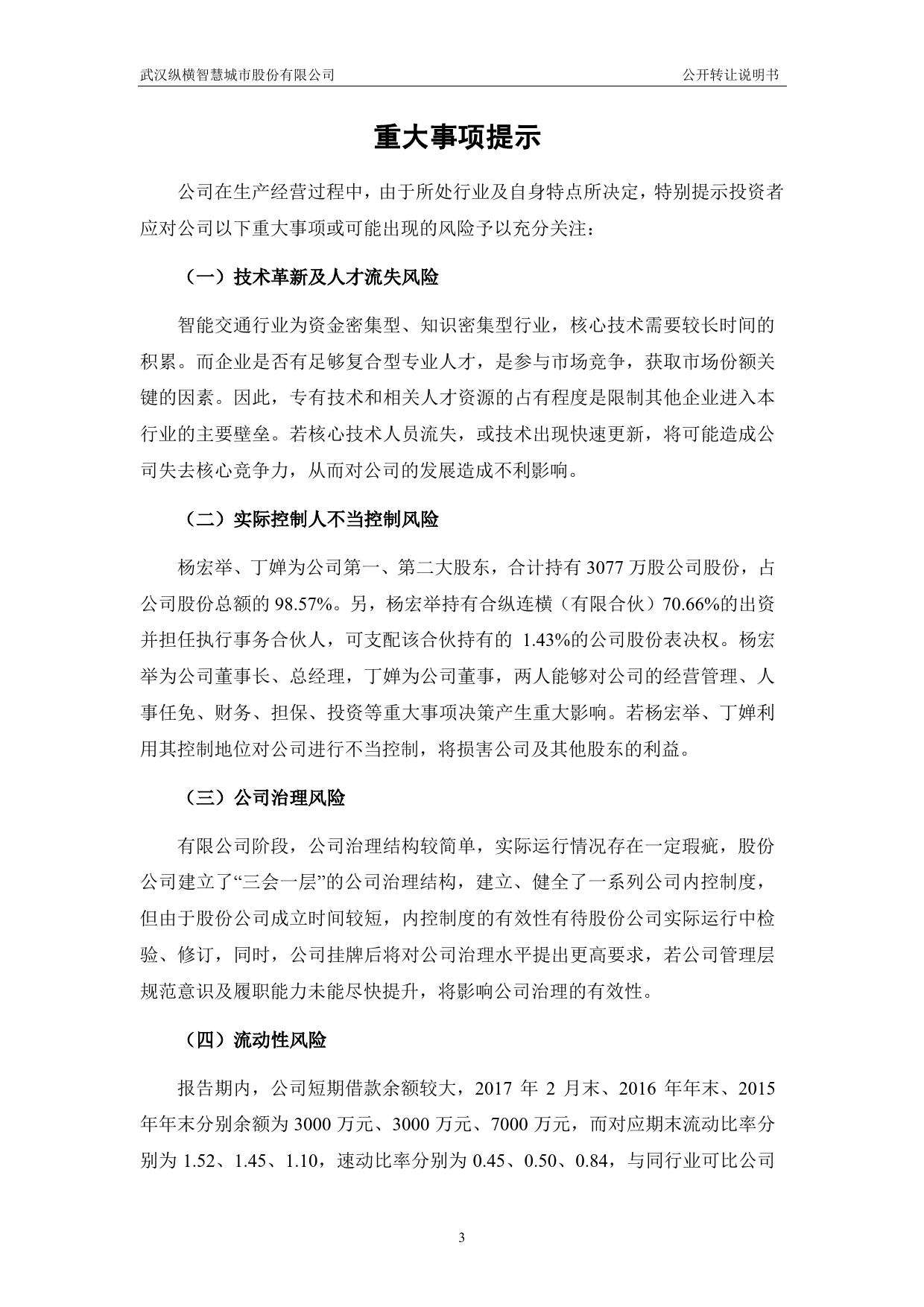 武汉纵横智慧城市股份有限公司

公开转让说明书

重大事项提示

公司在生产经营过程中，由于所处行业及自身特点所决定，特别提示投资者应对公司以下重大事项或可能出现的风险予以充分关注：

（一）技术革新及人才流失风险

智能交通行业为资金密集型、知识密集型行业，核心技术需要较长时间的积累。而企业是否有足够复合型专业人才，是参与市场竞争，获取市场份额关键的因素。因此，专有技术和相关人才资源的占有程度是限制其他企业进入本行业的主要壁垒。若核心技术人员流失，或技术出现快速更新，将可能造成公司失去核心竞争力，从而对公司的发展造成不利影响。

（二）实际控制人不当控制风险

杨宏举、丁婵为公司第一、第二大股东，合计持有 3077 万股公司股份，占公司股份总额的 98.57%。另，杨宏举持有合纵连横（有限合伙）70.66%的出资并担任执行事务合伙人，可支配该合伙持有的 1.43%的公司股份表决权。杨宏举为公司董事长、总经理，丁婵为公司董事，两人能够对公司的经营管理、人事任免、财务、担保、投资等重大事项决策产生重大影响。若杨宏举、丁婵利用其控制地位对公司进行不当控制，将损害公司及其他股东的利益。

（三）公司治理风险

有限公司阶段，公司治理结构较简单，实际运行情况存在一定瑕疵，股份公司建立了“三会一层”的公司治理结构，建立、健全了一系列公司内控制度，但由于股份公司成立时间较短，内控制度的有效性有待股份公司实际运行中检验、修订，同时，公司挂牌后将对公司治理水平提出更高要求，若公司管理层规范意识及履职能力未能尽快提升，将影响公司治理的有效性。

（四）流动性风险

报告期内，公司短期借款余额较大，2017 年 2 月末、2016 年年末、2015 年年末分别余额为 3000 万元、3000 万元、7000 万元，而对应期末流动比率分别为 1.52、1.45、1.10，速动比率分别为 0.45、0.50、0.84，与同行业可比公司

3